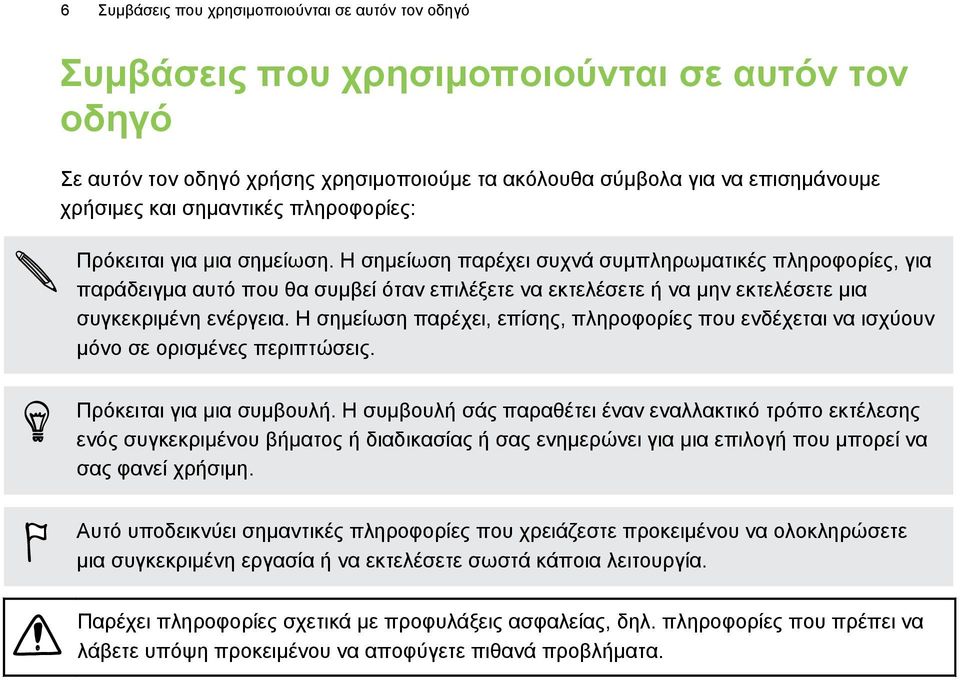 6 Συμβάσεις που χρησιμοποιούνται σε αυτόν τον οδηγό

Συμβάσεις που χρησιμοποιούνται σε αυτόν τον οδηγό

Σε αυτόν τον οδηγό χρήσης χρησιμοποιούμε τα ακόλουθα σύμβολα για να επισημάνουμε χρήσιμες και σημαντικές πληροφορίες:

Πρόκειται για μια σημείωση. Η σημείωση παρέχει συχνά συμπληρωματικές πληροφορίες, για παράδειγμα αυτό που θα συμβεί όταν επιλέξετε να εκτελέσετε ή να μην εκτελέσετε μια συγκεκριμένη ενέργεια. Η σημείωση παρέχει, επίσης, πληροφορίες που ενδέχεται να ισχύουν μόνο σε ορισμένες περιπτώσεις.

Πρόκειται για μια συμβουλή. Η συμβουλή σάς παραθέτει έναν εναλλακτικό τρόπο εκτέλεσης ενός συγκεκριμένου βήματος ή διαδικασίας ή σας ενημερώνει για μια επιλογή που μπορεί να σας φανεί χρήσιμη.

Αυτό υποδεικνύει σημαντικές πληροφορίες που χρειάζεστε προκειμένου να ολοκληρώσετε μια συγκεκριμένη εργασία ή να εκτελέσετε σωστά κάποια λειτουργία.

Παρέχει πληροφορίες σχετικά με προφυλάξεις ασφαλείας, δηλ. πληροφορίες που πρέπει να λάβετε υπόψη προκειμένου να αποφύγετε πιθανά προβλήματα.